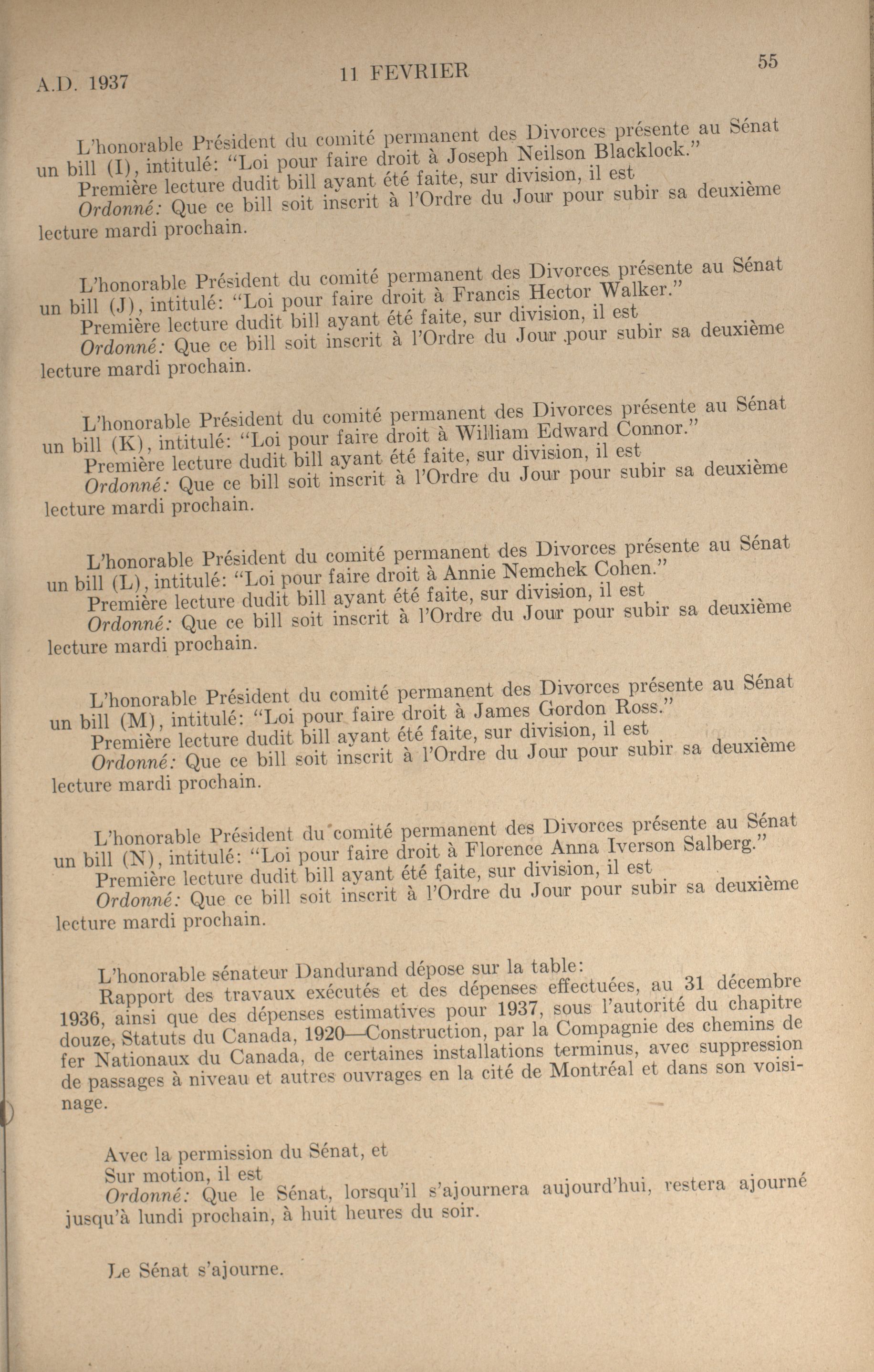 A.D. 1937

11 FEVRIER

55

L'honorable Président du comité permanent des Divorces présente au Sénat un bill (I), intitulé: "Loi pour faire droit à Joseph Neilson Blacklock."
Première lecture dudit bill ayant été faite, sur division, il est
Ordonné: Que ce bill soit inscrit à l'Ordre du Jour pour subir sa deuxième lecture mardi prochain.

L'honorable Président du comité permanent des Divorces présente au Sénat un bill (J), intitulé: "Loi pour faire droit à Francis Hector Walker."
Première lecture dudit bill ayant été faite, sur division, il est
Ordonné: Que ce bill soit inscrit à l'Ordre du Jour pour subir sa deuxième lecture mardi prochain.

L'honorable Président du comité permanent des Divorces présente au Sénat un bill (K), intitulé: "Loi pour faire droit à William Edward Connor."
Première lecture dudit bill ayant été faite, sur division, il est
Ordonné: Que ce bill soit inscrit à l'Ordre du Jour pour subir sa deuxième lecture mardi prochain.

L'honorable Président du comité permanent des Divorces présente au Sénat un bill (L), intitulé: "Loi pour faire droit à Annie Nemchek Cohen."
Première lecture dudit bill ayant été faite, sur division, il est
Ordonné: Que ce bill soit inscrit à l'Ordre du Jour pour subir sa deuxième lecture mardi prochain.

L'honorable Président du comité permanent des Divorces présente au Sénat un bill (M), intitulé: "Loi pour faire droit à James Gordon Ross."
Première lecture dudit bill ayant été faite, sur division, il est
Ordonné: Que ce bill soit inscrit à l'Ordre du Jour pour subir sa deuxième lecture mardi prochain.

L'honorable Président du comité permanent des Divorces présente au Sénat un bill (N), intitulé: "Loi pour faire droit à Florence Anna Iverson Salberg."
Première lecture dudit bill ayant été faite, sur division, il est
Ordonné: Que ce bill soit inscrit à l'Ordre du Jour pour subir sa deuxième lecture mardi prochain.

L'honorable sénateur Dandurand dépose sur la table:
Rapport des travaux exécutés et des dépenses effectuées, au 31 décembre 1936, ainsi que des dépenses estimatives pour 1937, sous l'autorité du chapitre douze, Statuts du Canada, 1920—Construction, par la Compagnie des chemins de fer Nationaux du Canada, de certaines installations terminus, avec suppression de passages à niveau et autres ouvrages en la cité de Montréal et dans son voisinage.

Avec la permission du Sénat, et
Sur motion, il est
Ordonné: Que le Sénat, lorsqu'il s'ajournera aujourd'hui, restera ajourné jusqu'à lundi prochain, à huit heures du soir.

Le Sénat s'ajourne.